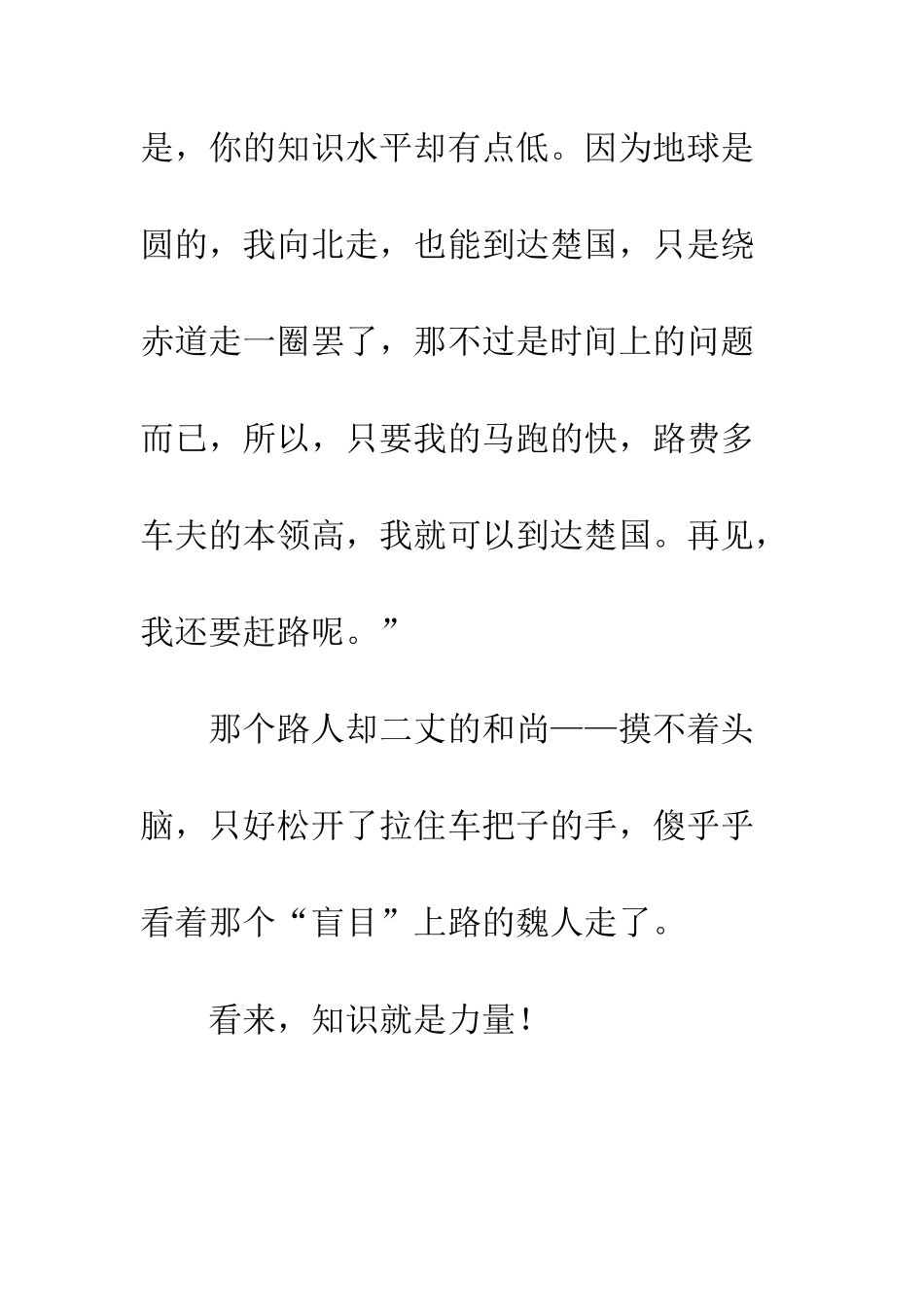 是，你的知识水平却有点低。因为地球是圆的，我向北走，也能到达楚国，只是绕赤道走一圈罢了，那不过是时间上的问题而已，所以，只要我的马跑的快，路费多车夫的本领高，我就可以到达楚国。再见，我还要赶路呢。”

那个路人却二丈的和尚——摸不着头脑，只好松开了拉住车把子的手，傻乎乎看着那个“盲目”上路的魏人走了。

看来，知识就是力量！